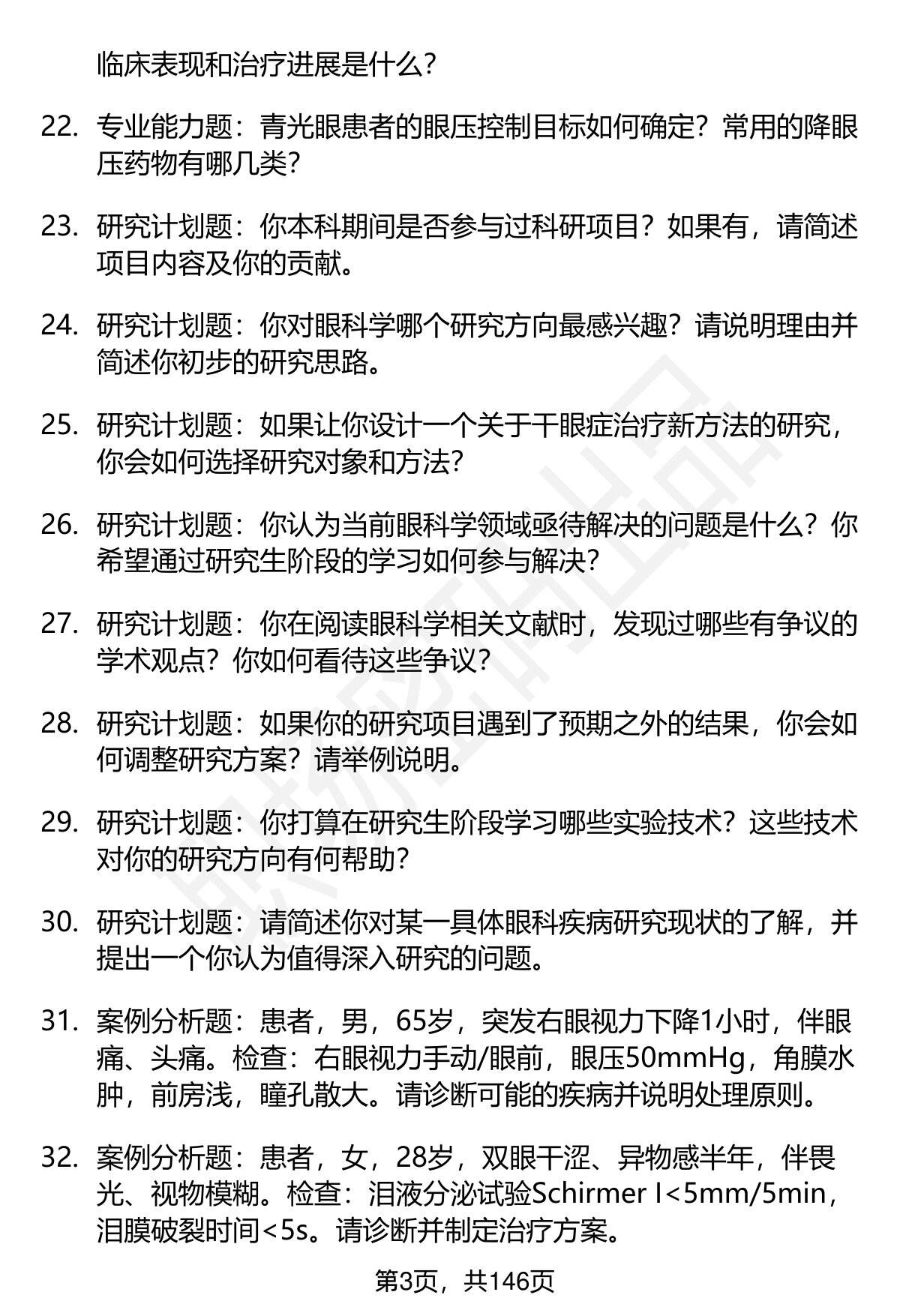 临床表现和治疗进展是什么？

22. 专业能力题：青光眼患者的眼压控制目标如何确定？常用的降眼压药物有哪几类？

23. 研究计划题：你本科期间是否参与过科研项目？如果有，请简述项目内容及你的贡献。

24. 研究计划题：你对眼科学哪个研究方向最感兴趣？请说明理由并简述你初步的研究思路。

25. 研究计划题：如果让你设计一个关于干眼症治疗新方法的研究，你会如何选择研究对象和方法？

26. 研究计划题：你认为当前眼科学领域亟待解决的问题是什么？你希望通过研究生阶段的学习如何参与解决？

27. 研究计划题：你在阅读眼科学相关文献时，发现过哪些有争议的学术观点？你如何看待这些争议？

28. 研究计划题：如果你的研究项目遇到了预期之外的结果，你会如何调整研究方案？请举例说明。

29. 研究计划题：你打算在研究生阶段学习哪些实验技术？这些技术对你的研究方向有何帮助？

30. 研究计划题：请简述你对某一具体眼科疾病研究现状的了解，并提出一个你认为值得深入研究的问题。

31. 案例分析题：患者，男，65岁，突发右眼视力下降1小时，伴眼痛、头痛。检查：右眼视力手动/眼前，眼压50mmHg，角膜水肿，前房浅，瞳孔散大。请诊断可能的疾病并说明处理原则。

32. 案例分析题：患者，女，28岁，双眼干涩、异物感半年，伴畏光、视物模糊。检查：泪液分泌试验Schirmer I<5mm/5min，泪膜破裂时间<5s。请诊断并制定治疗方案。

第3页，共146页